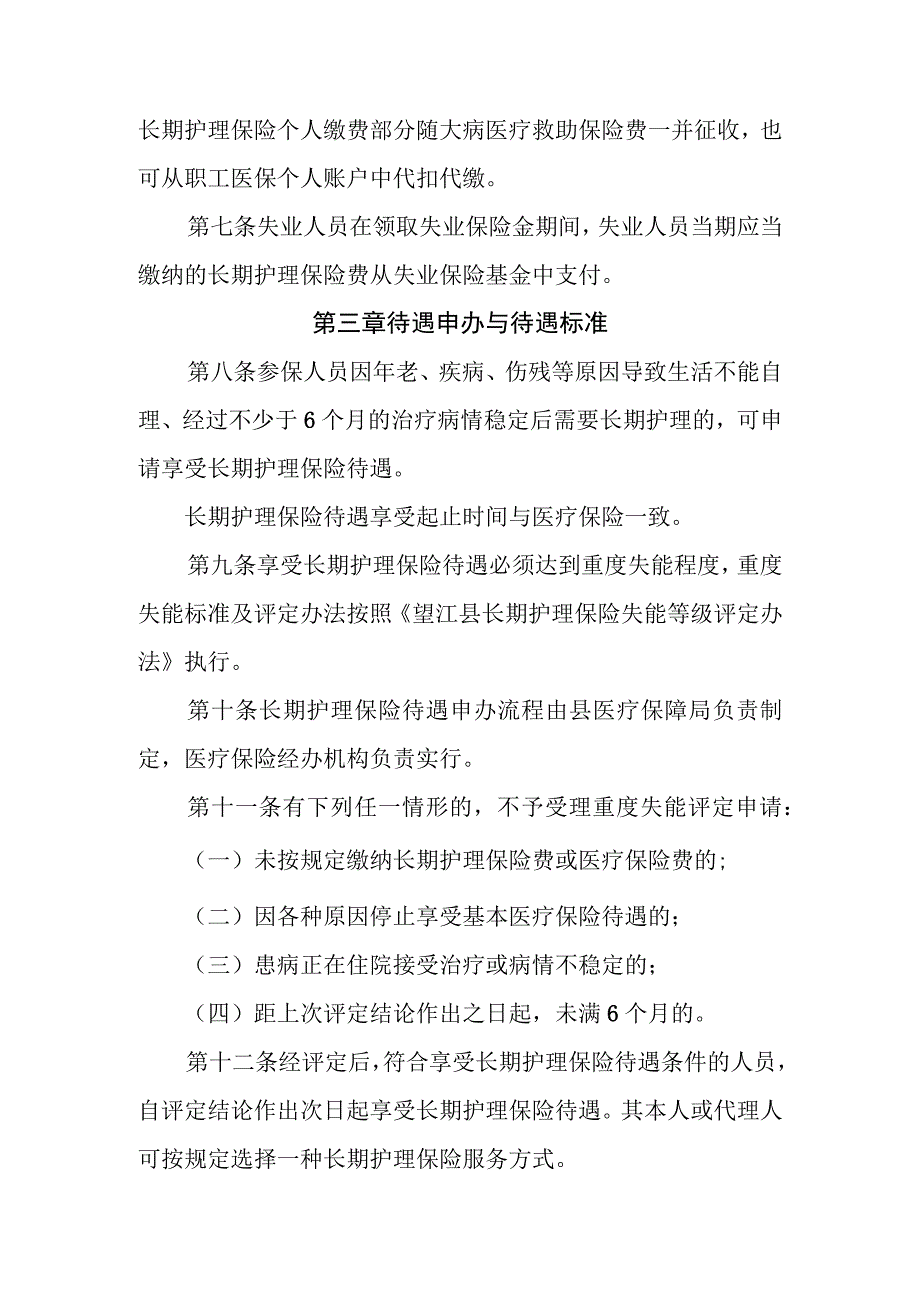 长期护理保险个人缴费部分随大病医疗救助保险费一并征收，也可从职工医保个人账户中代扣代缴。

第七条失业人员在领取失业保险金期间，失业人员当期应当缴纳的长期护理保险费从失业保险基金中支付。

第三章待遇申办与待遇标准

第八条参保人员因年老、疾病、伤残等原因导致生活不能自理、经过不少于6个月的治疗病情稳定后需要长期护理的，可申请享受长期护理保险待遇。

长期护理保险待遇享受起止时间与医疗保险一致。

第九条享受长期护理保险待遇必须达到重度失能程度，重度失能标准及评定办法按照《望江县长期护理保险失能等级评定办法》执行。

第十条长期护理保险待遇申办流程由县医疗保障局负责制定，医疗保险经办机构负责实行。

第十一条有下列任一情形的，不予受理重度失能评定申请：

（一）未按规定缴纳长期护理保险费或医疗保险费的；

（二）因各种原因停止享受基本医疗保险待遇的；

（三）患病正在住院接受治疗或病情不稳定的；

（四）距上次评定结论作出之日起，未满6个月的。

第十二条经评定后，符合享受长期护理保险待遇条件的人员，自评定结论作出次日起享受长期护理保险待遇。其本人或代理人可按规定选择一种长期护理保险服务方式。